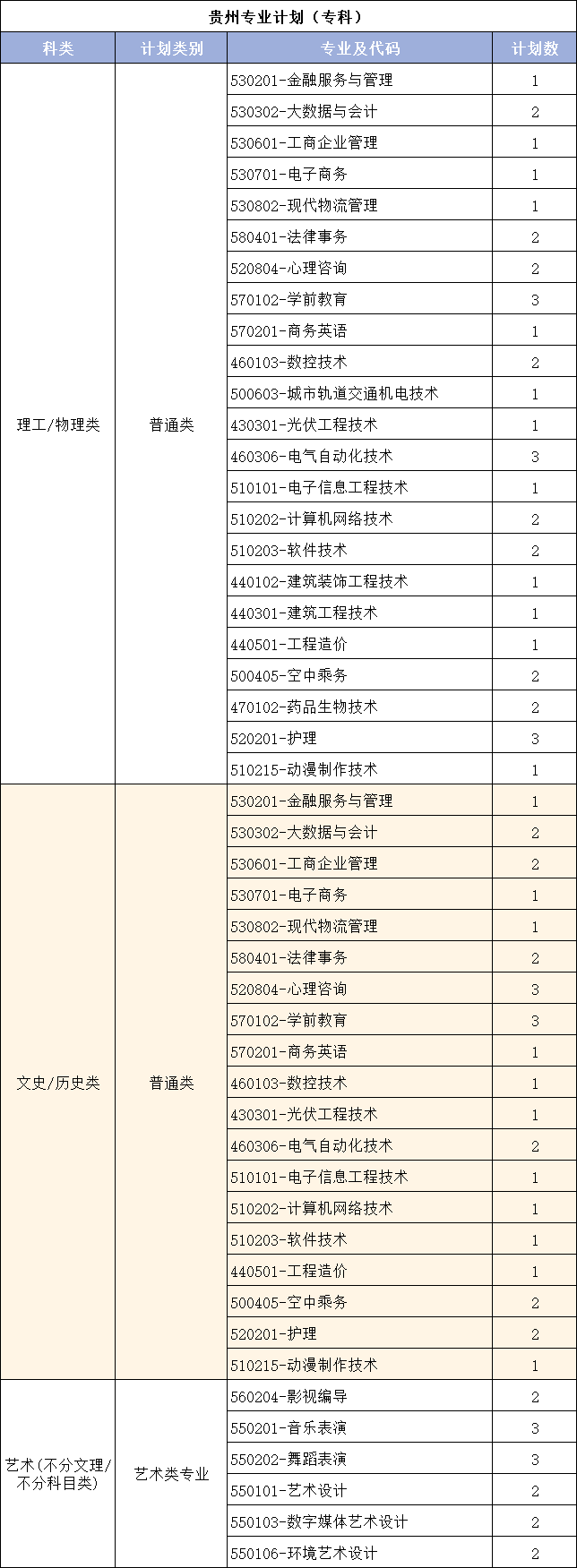 贵州专业计划（专科）

| 科类 | 计划类别 | 专业及代码 | 计划数 |
|---|---|---|---|
| 理工/物理类 | 普通类 | 530201-金融服务与管理 | 1 |
| | | 530302-大数据与会计 | 2 |
| | | 530601-工商企业管理 | 1 |
| | | 530701-电子商务 | 1 |
| | | 530802-现代物流管理 | 1 |
| | | 580401-法律事务 | 2 |
| | | 520804-心理咨询 | 2 |
| | | 570102-学前教育 | 3 |
| | | 570201-商务英语 | 1 |
| | | 460103-数控技术 | 2 |
| | | 500603-城市轨道交通机电技术 | 1 |
| | | 430301-光伏工程技术 | 1 |
| | | 460306-电气自动化技术 | 3 |
| | | 510101-电子信息工程技术 | 1 |
| | | 510202-计算机网络技术 | 2 |
| | | 510203-软件技术 | 2 |
| | | 440102-建筑装饰工程技术 | 1 |
| | | 440301-建筑工程技术 | 1 |
| | | 440501-工程造价 | 1 |
| | | 500405-空中乘务 | 2 |
| | | 470102-药品生物技术 | 2 |
| | | 520201-护理 | 3 |
| | | 510215-动漫制作技术 | 1 |
| 文史/历史类 | 普通类 | 530201-金融服务与管理 | 1 |
| | | 530302-大数据与会计 | 2 |
| | | 530601-工商企业管理 | 2 |
| | | 530701-电子商务 | 1 |
| | | 530802-现代物流管理 | 1 |
| | | 580401-法律事务 | 2 |
| | | 520804-心理咨询 | 3 |
| | | 570102-学前教育 | 3 |
| | | 570201-商务英语 | 1 |
| | | 460103-数控技术 | 1 |
| | | 430301-光伏工程技术 | 1 |
| | | 460306-电气自动化技术 | 2 |
| | | 510101-电子信息工程技术 | 1 |
| | | 510202-计算机网络技术 | 1 |
| | | 510203-软件技术 | 1 |
| | | 440501-工程造价 | 1 |
| | | 500405-空中乘务 | 2 |
| | | 520201-护理 | 2 |
| | | 510215-动漫制作技术 | 1 |
| 艺术(不分文理/不分科目类) | 艺术类专业 | 560204-影视编导 | 2 |
| | | 550201-音乐表演 | 3 |
| | | 550202-舞蹈表演 | 3 |
| | | 550101-艺术设计 | 2 |
| | | 550103-数字媒体艺术设计 | 2 |
| | | 550106-环境艺术设计 | 2 |